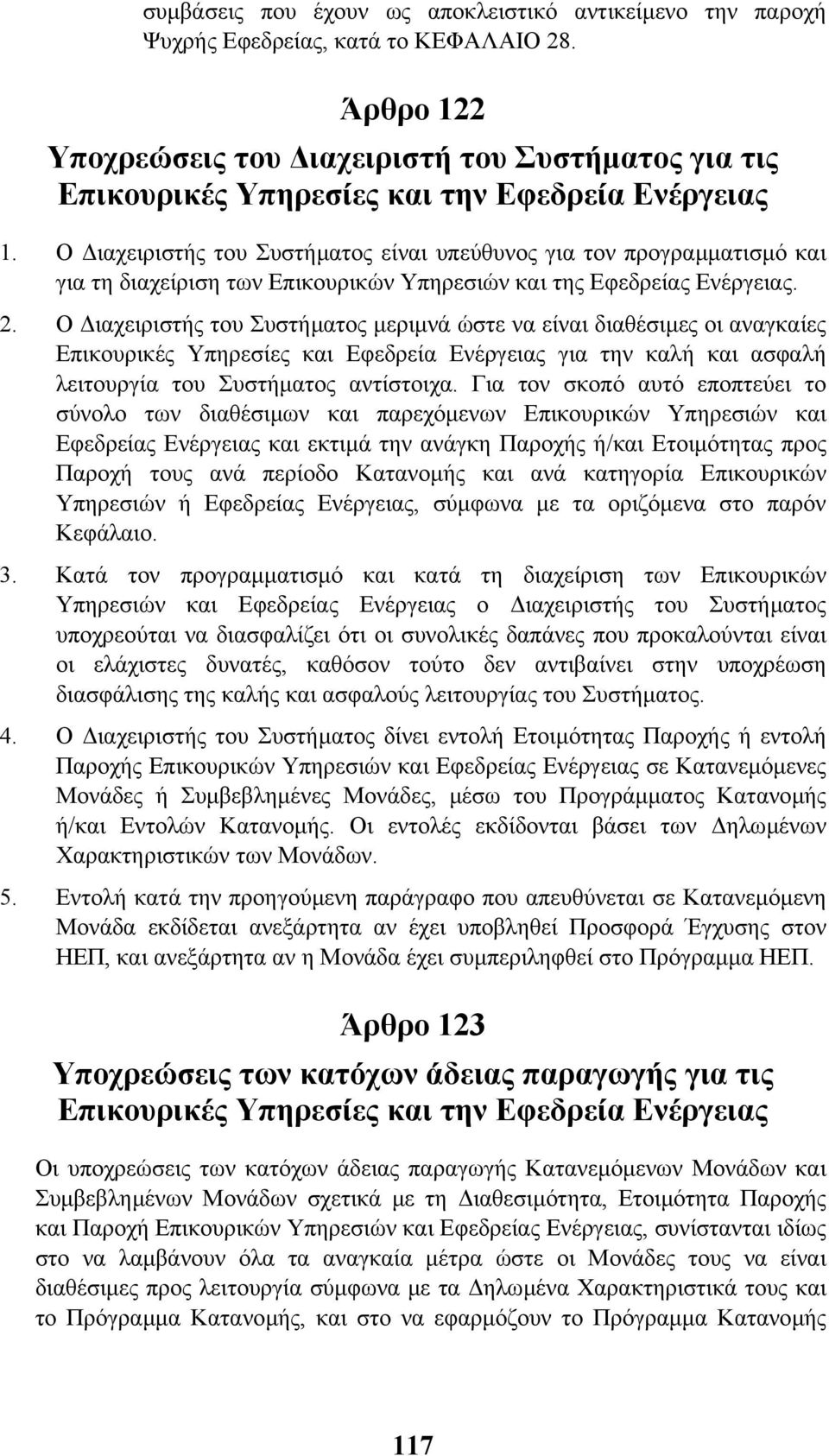 συμβάσεις που έχουν ως αποκλειστικό αντικείμενο την παροχή Ψυχρής Εφεδρείας, κατά το ΚΕΦΑΛΑΙΟ 28.

Άρθρο 122
Υποχρεώσεις του Διαχειριστή του Συστήματος για τις Επικουρικές Υπηρεσίες και την Εφεδρεία Ενέργειας

1. Ο Διαχειριστής του Συστήματος είναι υπεύθυνος για τον προγραμματισμό και για τη διαχείριση των Επικουρικών Υπηρεσιών και της Εφεδρείας Ενέργειας.

2. Ο Διαχειριστής του Συστήματος μεριμνά ώστε να είναι διαθέσιμες οι αναγκαίες Επικουρικές Υπηρεσίες και Εφεδρεία Ενέργειας για την καλή και ασφαλή λειτουργία του Συστήματος αντίστοιχα. Για τον σκοπό αυτό εποπτεύει το σύνολο των διαθέσιμων και παρεχόμενων Επικουρικών Υπηρεσιών και Εφεδρείας Ενέργειας και εκτιμά την ανάγκη Παροχής ή/και Ετοιμότητας προς Παροχή τους ανά περίοδο Κατανομής και ανά κατηγορία Επικουρικών Υπηρεσιών ή Εφεδρείας Ενέργειας, σύμφωνα με τα οριζόμενα στο παρόν Κεφάλαιο.

3. Κατά τον προγραμματισμό και κατά τη διαχείριση των Επικουρικών Υπηρεσιών και Εφεδρείας Ενέργειας ο Διαχειριστής του Συστήματος υποχρεούται να διασφαλίζει ότι οι συνολικές δαπάνες που προκαλούνται είναι οι ελάχιστες δυνατές, καθόσον τούτο δεν αντιβαίνει στην υποχρέωση διασφάλισης της καλής και ασφαλούς λειτουργίας του Συστήματος.

4. Ο Διαχειριστής του Συστήματος δίνει εντολή Ετοιμότητας Παροχής ή εντολή Παροχής Επικουρικών Υπηρεσιών και Εφεδρείας Ενέργειας σε Κατανεμόμενες Μονάδες ή Συμβεβλημένες Μονάδες, μέσω του Προγράμματος Κατανομής ή/και Εντολών Κατανομής. Οι εντολές εκδίδονται βάσει των Δηλωμένων Χαρακτηριστικών των Μονάδων.

5. Εντολή κατά την προηγούμενη παράγραφο που απευθύνεται σε Κατανεμόμενη Μονάδα εκδίδεται ανεξάρτητα αν έχει υποβληθεί Προσφορά Έγχυσης στον ΗΕΠ, και ανεξάρτητα αν η Μονάδα έχει συμπεριληφθεί στο Πρόγραμμα ΗΕΠ.

Άρθρο 123
Υποχρεώσεις των κατόχων άδειας παραγωγής για τις Επικουρικές Υπηρεσίες και την Εφεδρεία Ενέργειας

Οι υποχρεώσεις των κατόχων άδειας παραγωγής Κατανεμόμενων Μονάδων και Συμβεβλημένων Μονάδων σχετικά με τη Διαθεσιμότητα, Ετοιμότητα Παροχής και Παροχή Επικουρικών Υπηρεσιών και Εφεδρείας Ενέργειας, συνίστανται ιδίως στο να λαμβάνουν όλα τα αναγκαία μέτρα ώστε οι Μονάδες τους να είναι διαθέσιμες προς λειτουργία σύμφωνα με τα Δηλωμένα Χαρακτηριστικά τους και το Πρόγραμμα Κατανομής, και στο να εφαρμόζουν το Πρόγραμμα Κατανομής

117